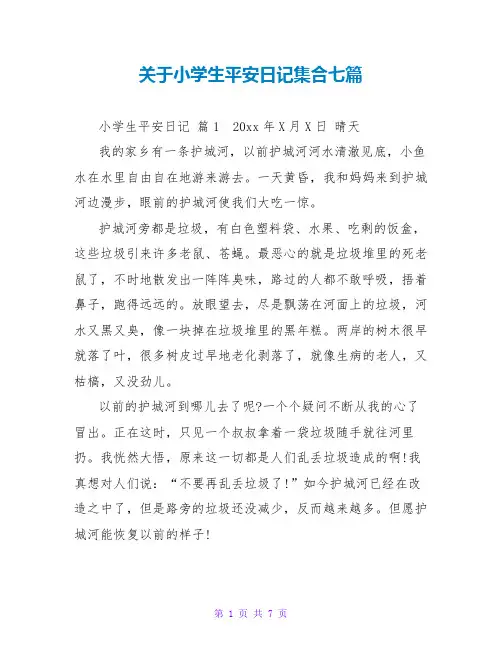 关于小学生平安日记集合七篇

小学生平安日记 篇1 20xx年X月X日 晴天

我的家乡有一条护城河，以前护城河河水清澈见底，小鱼水在水里自由自在地游来游去。一天黄昏，我和妈妈来到护城河边漫步，眼前的护城河使我们大吃一惊。

护城河旁都是垃圾，有白色塑料袋、水果、吃剩的饭盒，这些垃圾引来许多老鼠、苍蝇。最恶心的就是垃圾堆里的死老鼠了，不时地散发出一阵阵臭味，路过的人都不敢呼吸，捂着鼻子，跑得远远的。放眼望去，尽是飘荡在河面上的垃圾，河水又黑又臭，像一块掉在垃圾堆里的黑年糕。两岸的树木很早就落了叶，很多树皮过早地老化剥落了，就像生病的老人，又枯槁，又没劲儿。

以前的护城河到哪儿去了呢?一个个疑问不断从我的心了冒出。正在这时，只见一个叔叔拿着一袋垃圾随手就往河里扔。我恍然大悟，原来这一切都是人们乱丢垃圾造成的啊!我真想对人们说：“不要再乱丢垃圾了!”如今护城河已经在改造之中了，但是路旁的垃圾还没减少，反而越来越多。但愿护城河能恢复以前的样子!

第 1 页 共 7 页